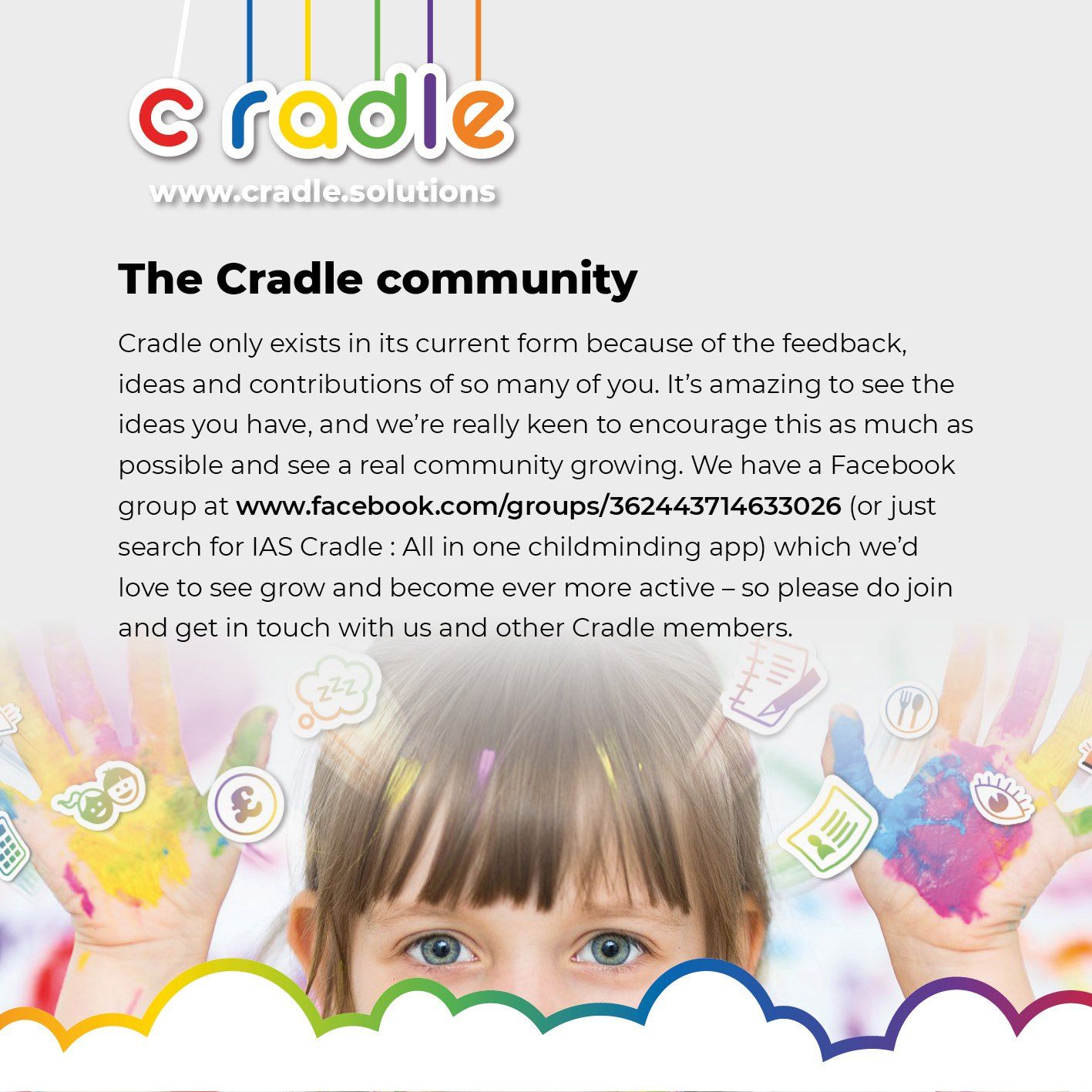 cradle

www.cradle.solutions

The Cradle community

Cradle only exists in its current form because of the feedback, ideas and contributions of so many of you. It's amazing to see the ideas you have, and we're really keen to encourage this as much as possible and see a real community growing. We have a Facebook group at www.facebook.com/groups/362443714633026 (or just search for IAS Cradle : All in one childminding app) which we'd love to see grow and become ever more active – so please do join and get in touch with us and other Cradle members.